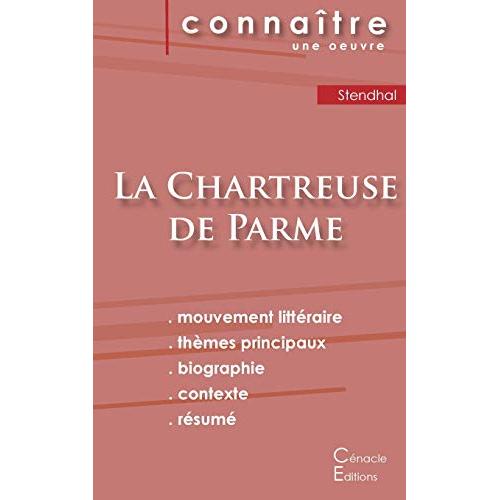 connaître
une oeuvre

Stendhal

La Chartreuse de Parme

. mouvement littéraire
. thèmes principaux
. biographie
. contexte
. résumé

Cénacle
Editions